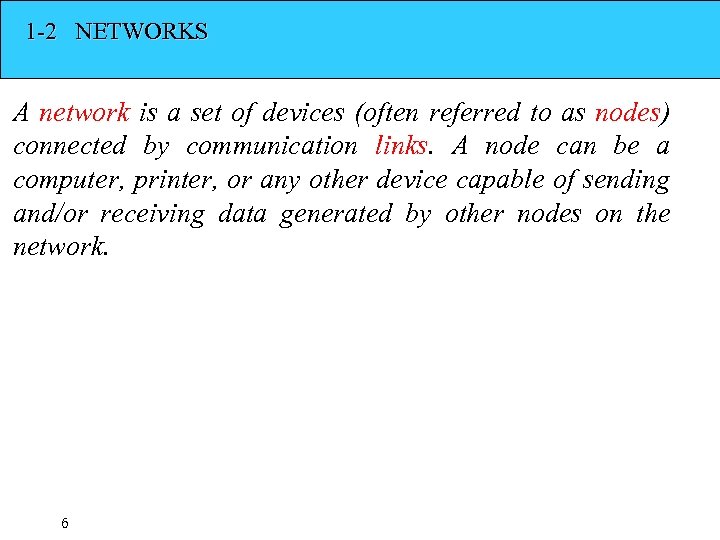 1-2 NETWORKS

A network is a set of devices (often referred to as nodes) connected by communication links. A node can be a computer, printer, or any other device capable of sending and/or receiving data generated by other nodes on the network.

6